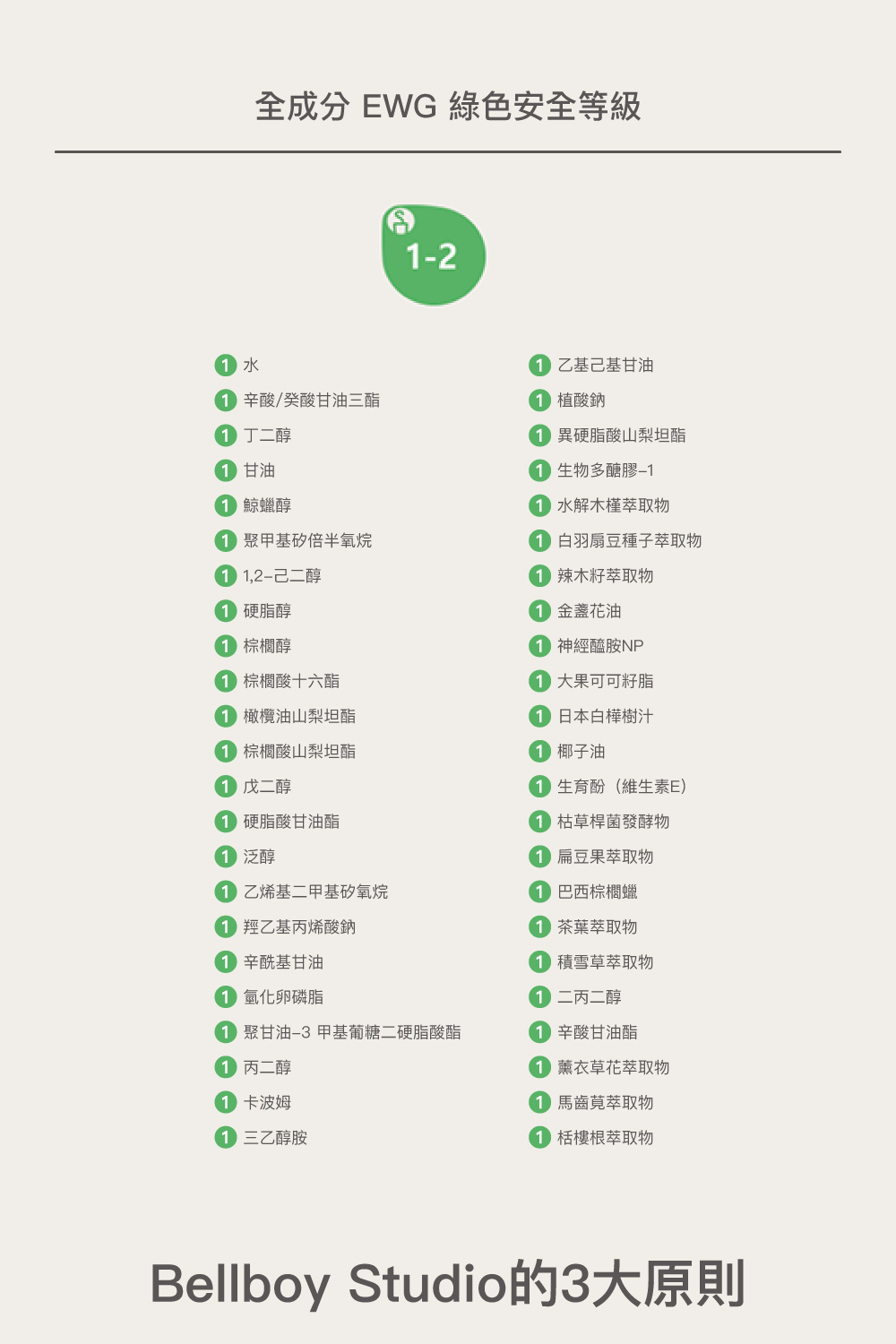 全成分 EWG 綠色安全等級

1-2

1 水
1 辛酸/癸酸甘油三酯
1 丁二醇
1 甘油
1 鯨蠟醇
1 聚甲基矽倍半氧烷
1 1,2-己二醇
1 硬脂醇
1 棕櫚醇
1 棕櫚酸十六酯
1 橄欖油山梨坦酯
1 棕櫚酸山梨坦酯
1 戊二醇
1 硬脂酸甘油酯
1 泛醇
1 乙烯基二甲基矽氧烷
1 羥乙基丙烯酸鈉
1 辛酰基甘油
1 氫化卵磷脂
1 聚甘油-3 甲基葡糖二硬脂酸酯
1 丙二醇
1 卡波姆
1 三乙醇胺

1 乙基己基甘油
1 植酸鈉
1 異硬脂酸山梨坦酯
1 生物多醣膠-1
1 水解木槿萃取物
1 白羽扇豆種子萃取物
1 辣木籽萃取物
1 金盞花油
1 神經醯胺NP
1 大果可可籽脂
1 日本白樺樹汁
1 椰子油
1 生育酚（維生素E）
1 枯草桿菌發酵物
1 扁豆果萃取物
1 巴西棕櫚蠟
1 茶葉萃取物
1 積雪草萃取物
1 二丙二醇
1 辛酸甘油酯
1 薰衣草花萃取物
1 馬齒莧萃取物
1 栝樓根萃取物

Bellboy Studio的3大原則